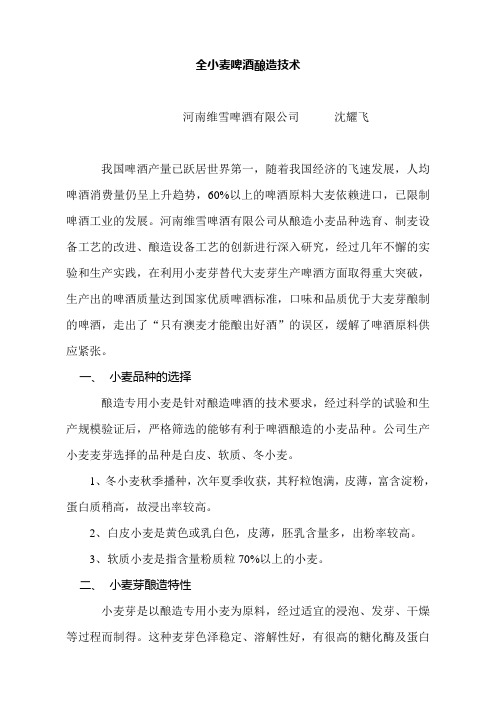 全小麦啤酒酿造技术

河南维雪啤酒有限公司　　沈耀飞

我国啤酒产量已跃居世界第一，随着我国经济的飞速发展，人均啤酒消费量仍呈上升趋势，60%以上的啤酒原料大麦依赖进口，已限制啤酒工业的发展。河南维雪啤酒有限公司从酿造小麦品种选育、制麦设备工艺的改进、酿造设备工艺的创新进行深入研究，经过几年不懈的实验和生产实践，在利用小麦芽替代大麦芽生产啤酒方面取得重大突破，生产出的啤酒质量达到国家优质啤酒标准，口味和品质优于大麦芽酿制的啤酒，走出了“只有澳麦才能酿出好酒”的误区，缓解了啤酒原料供应紧张。

一、　小麦品种的选择

酿造专用小麦是针对酿造啤酒的技术要求，经过科学的试验和生产规模验证后，严格筛选的能够有利于啤酒酿造的小麦品种。公司生产小麦麦芽选择的品种是白皮、软质、冬小麦。

1、冬小麦秋季播种，次年夏季收获，其籽粒饱满，皮薄，富含淀粉，蛋白质稍高，故浸出率较高。

2、白皮小麦是黄色或乳白色，皮薄，胚乳含量多，出粉率较高。

3、软质小麦是指含量粉质粒 70%以上的小麦。

二、　小麦芽酿造特性

小麦芽是以酿造专用小麦为原料，经过适宜的浸泡、发芽、干燥等过程而制得。这种麦芽色泽稳定、溶解性好，有很高的糖化酶及蛋白